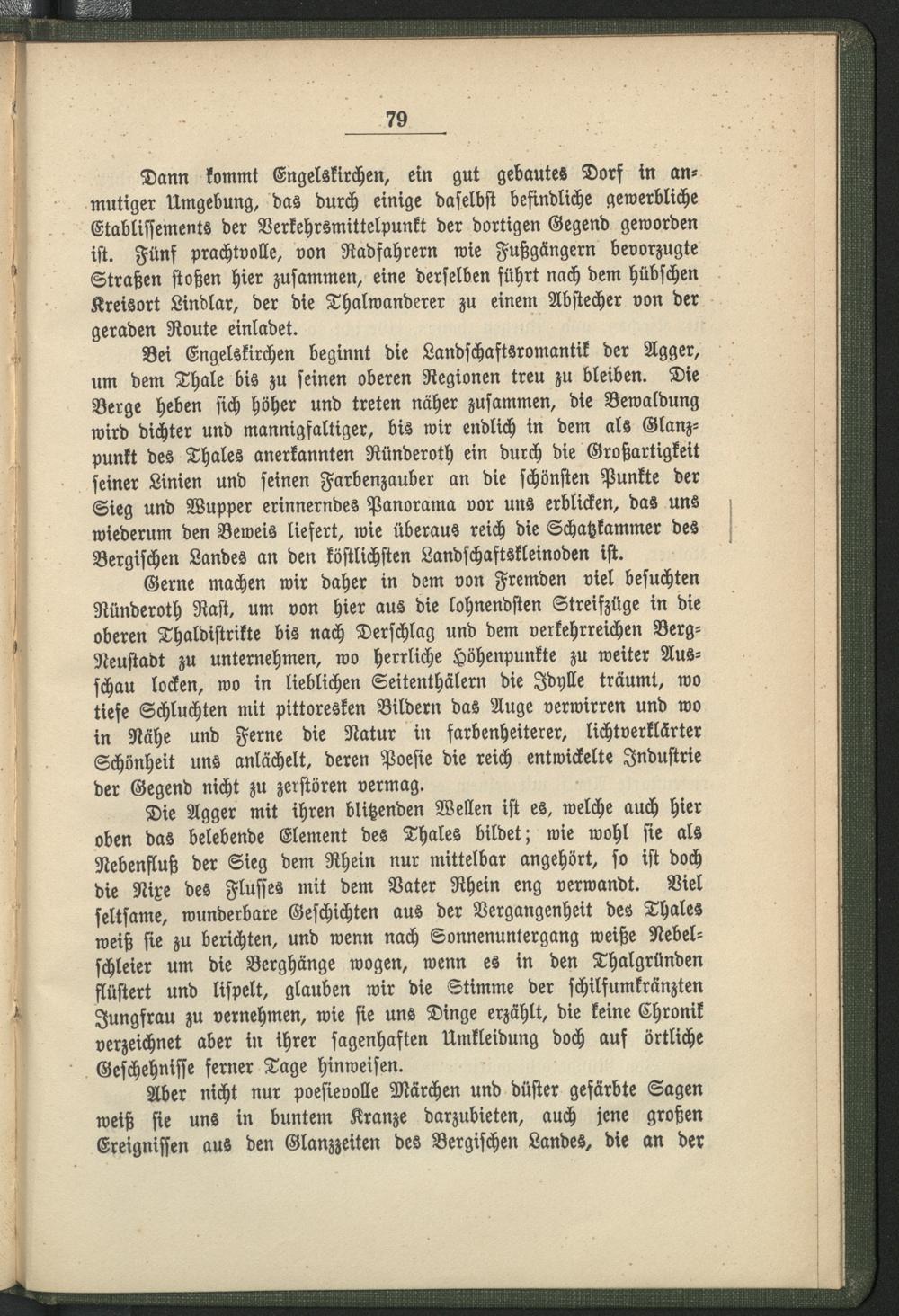 79

Dann kommt Engelskirchen, ein gut gebautes Dorf in anmutiger Umgebung, das durch einige daselbst befindliche gewerbliche Etablissements der Verkehrsmittelpunkt der dortigen Gegend geworden ist. Fünf prachtvolle, von Radfahrern wie Fußgängern bevorzugte Straßen stoßen hier zusammen, eine derselben führt nach dem hübschen Kreisort Lindlar, der die Thalwanderer zu einem Abstecher von der geraden Route einladet.

Bei Engelskirchen beginnt die Landschaftsromantik der Agger, um dem Thale bis zu seinen oberen Regionen treu zu bleiben. Die Berge heben sich höher und treten näher zusammen, die Bewaldung wird dichter und mannigfaltiger, bis wir endlich in dem als Glanzpunkt des Thales anerkannten Ründeroth ein durch die Großartigkeit seiner Linien und seinen Farbenzauber an die schönsten Punkte der Sieg und Wupper erinnerndes Panorama vor uns erblicken, das uns wiederum den Beweis liefert, wie überaus reich die Schatzkammer des Bergischen Landes an den köstlichsten Landschaftskleinoden ist.

Gerne machen wir daher in dem von Fremden viel besuchten Ründeroth Rast, um von hier aus die lohnendsten Streifzüge in die oberen Thaldistrikte bis nach Derschlag und dem verkehrreichen Berg-Neustadt zu unternehmen, wo herrliche Höhenpunkte zu weiter Ausschau locken, wo in lieblichen Seitenthälern die Idylle träumt, wo tiefe Schluchten mit pittoresken Bildern das Auge verwirren und wo in Nähe und Ferne die Natur in farbenheiterer, lichtverklärter Schönheit uns anlächelt, deren Poesie die reich entwickelte Industrie der Gegend nicht zu zerstören vermag.

Die Agger mit ihren blitzenden Wellen ist es, welche auch hier oben das belebende Element des Thales bildet; wie wohl sie als Nebenfluß der Sieg dem Rhein nur mittelbar angehört, so ist doch die Nixe des Flusses mit dem Vater Rhein eng verwandt. Viel seltsame, wunderbare Geschichten aus der Vergangenheit des Thales weiß sie zu berichten, und wenn nach Sonnenuntergang weiße Nebelschleier um die Berghänge wogen, wenn es in den Thalgründen flüstert und lispelt, glauben wir die Stimme der schilfumkränzten Jungfrau zu vernehmen, wie sie uns Dinge erzählt, die keine Chronik verzeichnet aber in ihrer sagenhaften Umkleidung doch auf örtliche Geschehnisse ferner Tage hinweisen.

Aber nicht nur poesievolle Märchen und düster gefärbte Sagen weiß sie uns in buntem Kranze darzubieten, auch jene großen Ereignissen aus den Glanzzeiten des Bergischen Landes, die an der